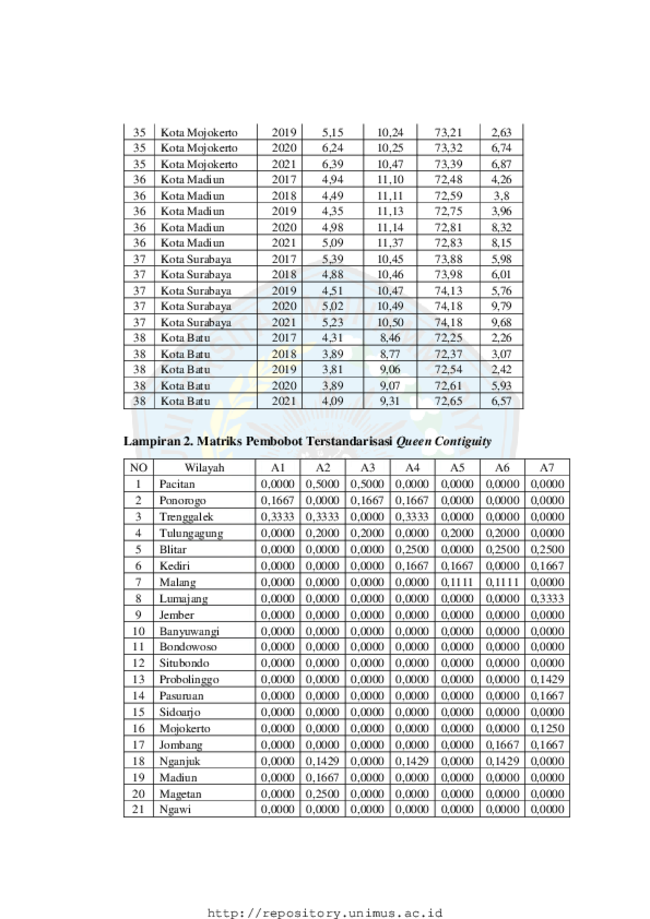 | 35 | Kota Mojokerto | 2019 | 5,15 | 10,24 | 73,21 | 2,63 |
|---|---|---|---|---|---|---|
| 35 | Kota Mojokerto | 2020 | 6,24 | 10,25 | 73,32 | 6,74 |
| 35 | Kota Mojokerto | 2021 | 6,39 | 10,47 | 73,39 | 6,87 |
| 36 | Kota Madiun | 2017 | 4,94 | 11,10 | 72,48 | 4,26 |
| 36 | Kota Madiun | 2018 | 4,49 | 11,11 | 72,59 | 3,8 |
| 36 | Kota Madiun | 2019 | 4,35 | 11,13 | 72,75 | 3,96 |
| 36 | Kota Madiun | 2020 | 4,98 | 11,14 | 72,81 | 8,32 |
| 36 | Kota Madiun | 2021 | 5,09 | 11,37 | 72,83 | 8,15 |
| 37 | Kota Surabaya | 2017 | 5,39 | 10,45 | 73,88 | 5,98 |
| 37 | Kota Surabaya | 2018 | 4,88 | 10,46 | 73,98 | 6,01 |
| 37 | Kota Surabaya | 2019 | 4,51 | 10,47 | 74,13 | 5,76 |
| 37 | Kota Surabaya | 2020 | 5,02 | 10,49 | 74,18 | 9,79 |
| 37 | Kota Surabaya | 2021 | 5,23 | 10,50 | 74,18 | 9,68 |
| 38 | Kota Batu | 2017 | 4,31 | 8,46 | 72,25 | 2,26 |
| 38 | Kota Batu | 2018 | 3,89 | 8,77 | 72,37 | 3,07 |
| 38 | Kota Batu | 2019 | 3,81 | 9,06 | 72,54 | 2,42 |
| 38 | Kota Batu | 2020 | 3,89 | 9,07 | 72,61 | 5,93 |
| 38 | Kota Batu | 2021 | 4,09 | 9,31 | 72,65 | 6,57 |

Lampiran 2. Matriks Pembobot Terstandarisasi Queen Contiguity

| NO | Wilayah | A1 | A2 | A3 | A4 | A5 | A6 | A7 |
|---|---|---|---|---|---|---|---|---|
| 1 | Pacitan | 0,0000 | 0,5000 | 0,5000 | 0,0000 | 0,0000 | 0,0000 | 0,0000 |
| 2 | Ponorogo | 0,1667 | 0,0000 | 0,1667 | 0,1667 | 0,0000 | 0,0000 | 0,0000 |
| 3 | Trenggalek | 0,3333 | 0,3333 | 0,0000 | 0,3333 | 0,0000 | 0,0000 | 0,0000 |
| 4 | Tulungagung | 0,0000 | 0,2000 | 0,2000 | 0,0000 | 0,2000 | 0,2000 | 0,0000 |
| 5 | Blitar | 0,0000 | 0,0000 | 0,0000 | 0,2500 | 0,0000 | 0,2500 | 0,2500 |
| 6 | Kediri | 0,0000 | 0,0000 | 0,0000 | 0,1667 | 0,1667 | 0,0000 | 0,1667 |
| 7 | Malang | 0,0000 | 0,0000 | 0,0000 | 0,0000 | 0,1111 | 0,1111 | 0,0000 |
| 8 | Lumajang | 0,0000 | 0,0000 | 0,0000 | 0,0000 | 0,0000 | 0,0000 | 0,3333 |
| 9 | Jember | 0,0000 | 0,0000 | 0,0000 | 0,0000 | 0,0000 | 0,0000 | 0,0000 |
| 10 | Banyuwangi | 0,0000 | 0,0000 | 0,0000 | 0,0000 | 0,0000 | 0,0000 | 0,0000 |
| 11 | Bondowoso | 0,0000 | 0,0000 | 0,0000 | 0,0000 | 0,0000 | 0,0000 | 0,0000 |
| 12 | Situbondo | 0,0000 | 0,0000 | 0,0000 | 0,0000 | 0,0000 | 0,0000 | 0,0000 |
| 13 | Probolinggo | 0,0000 | 0,0000 | 0,0000 | 0,0000 | 0,0000 | 0,0000 | 0,1429 |
| 14 | Pasuruan | 0,0000 | 0,0000 | 0,0000 | 0,0000 | 0,0000 | 0,0000 | 0,1667 |
| 15 | Sidoarjo | 0,0000 | 0,0000 | 0,0000 | 0,0000 | 0,0000 | 0,0000 | 0,0000 |
| 16 | Mojokerto | 0,0000 | 0,0000 | 0,0000 | 0,0000 | 0,0000 | 0,0000 | 0,1250 |
| 17 | Jombang | 0,0000 | 0,0000 | 0,0000 | 0,0000 | 0,0000 | 0,1667 | 0,1667 |
| 18 | Nganjuk | 0,0000 | 0,1429 | 0,0000 | 0,1429 | 0,0000 | 0,1429 | 0,0000 |
| 19 | Madiun | 0,0000 | 0,1667 | 0,0000 | 0,0000 | 0,0000 | 0,0000 | 0,0000 |
| 20 | Magetan | 0,0000 | 0,2500 | 0,0000 | 0,0000 | 0,0000 | 0,0000 | 0,0000 |
| 21 | Ngawi | 0,0000 | 0,0000 | 0,0000 | 0,0000 | 0,0000 | 0,0000 | 0,0000 |

http://repository.unimus.ac.id